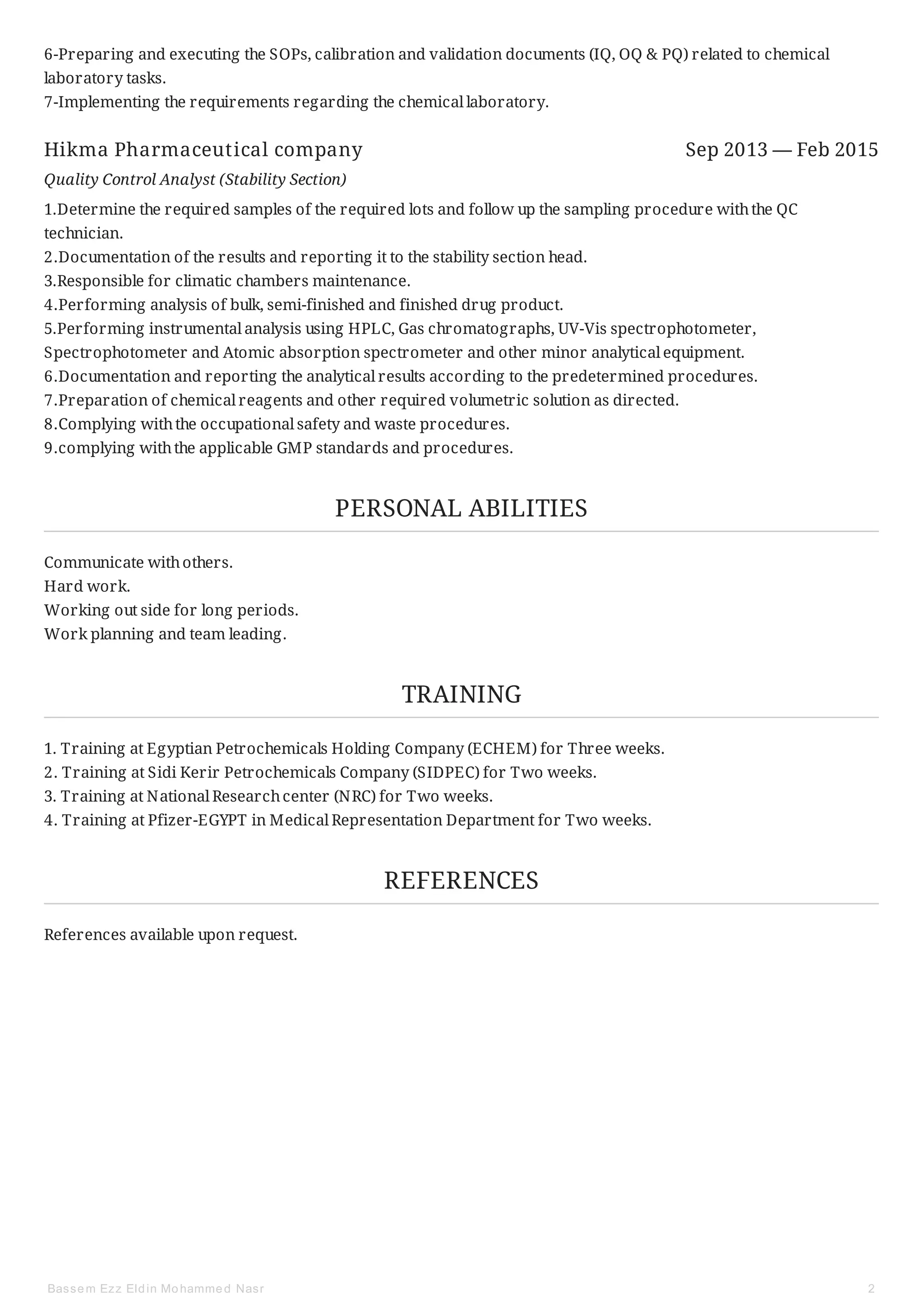 6-Preparing and executing the SOPs, calibration and validation documents (IQ, OQ & PQ) related to chemical laboratory tasks.
7-Implementing the requirements regarding the chemical laboratory.

Hikma Pharmaceutical company
Sep 2013 — Feb 2015
Quality Control Analyst (Stability Section)

1.Determine the required samples of the required lots and follow up the sampling procedure with the QC technician.
2.Documentation of the results and reporting it to the stability section head.
3.Responsible for climatic chambers maintenance.
4.Performing analysis of bulk, semi-finished and finished drug product.
5.Performing instrumental analysis using HPLC, Gas chromatographs, UV-Vis spectrophotometer, Spectrophotometer and Atomic absorption spectrometer and other minor analytical equipment.
6.Documentation and reporting the analytical results according to the predetermined procedures.
7.Preparation of chemical reagents and other required volumetric solution as directed.
8.Complying with the occupational safety and waste procedures.
9.complying with the applicable GMP standards and procedures.

PERSONAL ABILITIES

Communicate with others.
Hard work.
Working out side for long periods.
Work planning and team leading.

TRAINING

1. Training at Egyptian Petrochemicals Holding Company (ECHEM) for Three weeks.
2. Training at Sidi Kerir Petrochemicals Company (SIDPEC) for Two weeks.
3. Training at National Research center (NRC) for Two weeks.
4. Training at Pfizer-EGYPT in Medical Representation Department for Two weeks.

REFERENCES

References available upon request.

Bassem Ezz Eldin Mohammed Nasr
2